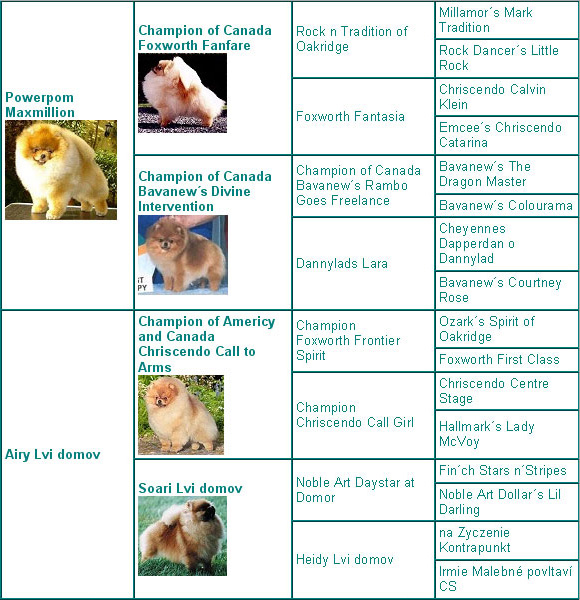 | | | | |
|---|---|---|---|
| Powerpom Maxmillion | Champion of Canada Foxworth Fanfare | Rock n Tradition of Oakridge | Millamor´s Mark Tradition |
| | | | Rock Dancer´s Little Rock |
| | | Foxworth Fantasia | Chriscendo Calvin Klein |
| | | | Emcee´s Chriscendo Catarina |
| | Champion of Canada Bavanew´s Divine Intervention | Champion of Canada Bavanew´s Rambo Goes Freelance | Bavanew´s The Dragon Master |
| | | | Bavanew´s Colourama |
| | | Dannylads Lara | Cheyennes Dapperdan o Dannylad |
| | | | Bavanew´s Courtney Rose |
| Airy Lvi domov | Champion of Americy and Canada Chriscendo Call to Arms | Champion Foxworth Frontier Spirit | Ozark´s Spirit of Oakridge |
| | | | Foxworth First Class |
| | | Champion Chriscendo Call Girl | Chriscendo Centre Stage |
| | | | Hallmark´s Lady McVoy |
| | Soari Lvi domov | Noble Art Daystar at Domor | Fin´ch Stars n´Stripes |
| | | | Noble Art Dollar´s Lil Darling |
| | | Heidy Lvi domov | na Zyczenie Kontrapunkt |
| | | | Irmie Malebné povltaví CS |

IT
PY